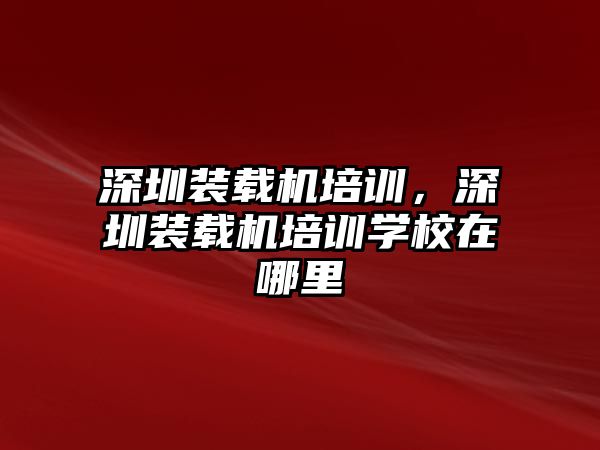 深圳装载机培训，深圳装载机培训学校在哪里